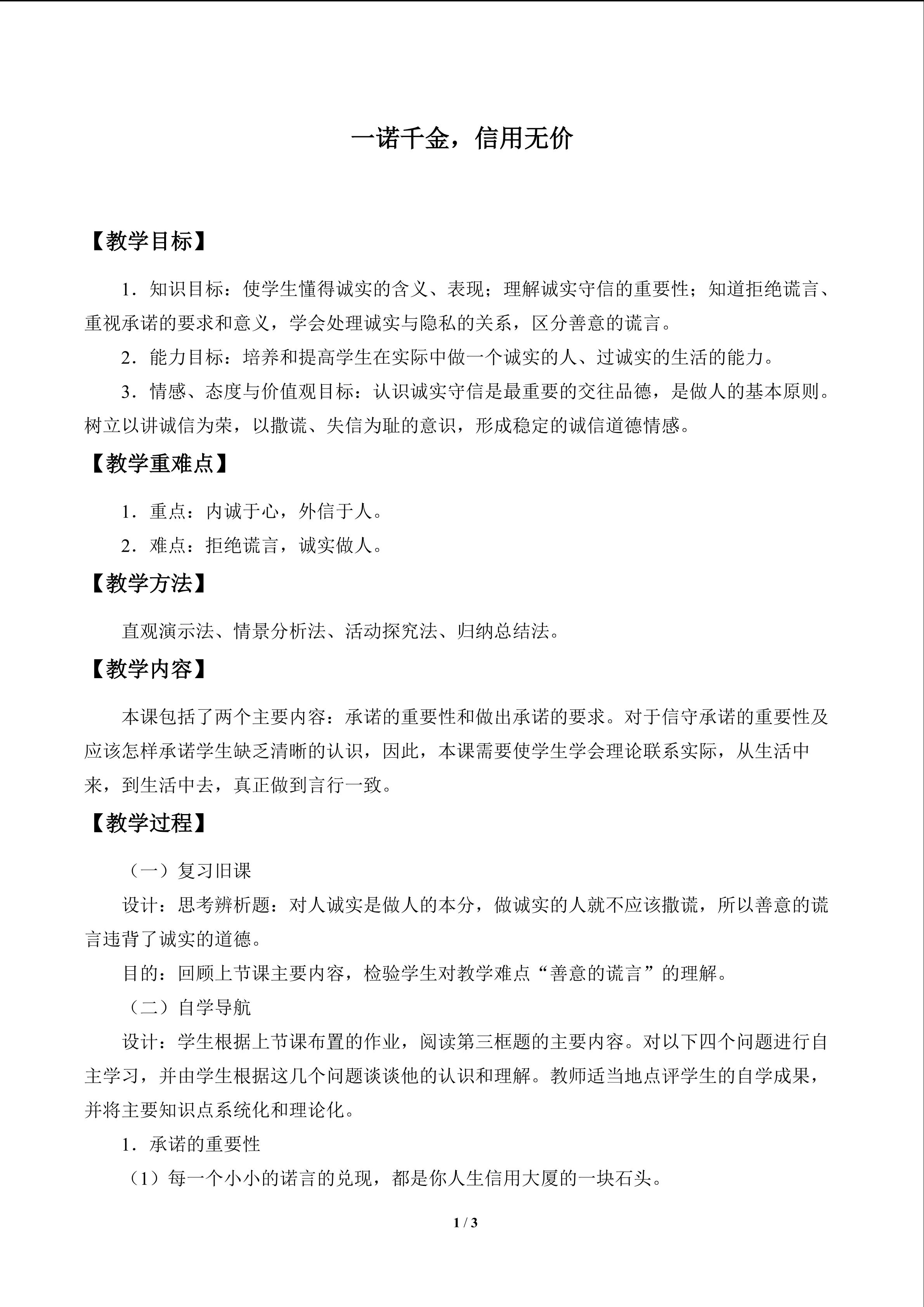 一诺千金，信用无价

【教学目标】

1．知识目标：使学生懂得诚实的含义、表现；理解诚实守信的重要性；知道拒绝谎言、重视承诺的要求和意义，学会处理诚实与隐私的关系，区分善意的谎言。

2．能力目标：培养和提高学生在实际中做一个诚实的人、过诚实的生活的能力。

3．情感、态度与价值观目标：认识诚实守信是最重要的交往品德，是做人的基本原则。树立以讲诚信为荣，以撒谎、失信为耻的意识，形成稳定的诚信道德情感。

【教学重难点】

1．重点：内诚于心，外信于人。

2．难点：拒绝谎言，诚实做人。

【教学方法】

直观演示法、情景分析法、活动探究法、归纳总结法。

【教学内容】

本课包括了两个主要内容：承诺的重要性和做出承诺的要求。对于信守承诺的重要性及应该怎样承诺学生缺乏清晰的认识，因此，本课需要使学生学会理论联系实际，从生活中来，到生活中去，真正做到言行一致。

【教学过程】

（一）复习旧课

设计：思考辨析题：对人诚实是做人的本分，做诚实的人就不应该撒谎，所以善意的谎言违背了诚实的道德。

目的：回顾上节课主要内容，检验学生对教学难点“善意的谎言”的理解。

（二）自学导航

设计：学生根据上节课布置的作业，阅读第三框题的主要内容。对以下四个问题进行自主学习，并由学生根据这几个问题谈谈他的认识和理解。教师适当地点评学生的自学成果，并将主要知识点系统化和理论化。

1．承诺的重要性

（1）每一个小小的诺言的兑现，都是你人生信用大厦的一块石头。

1 / 3